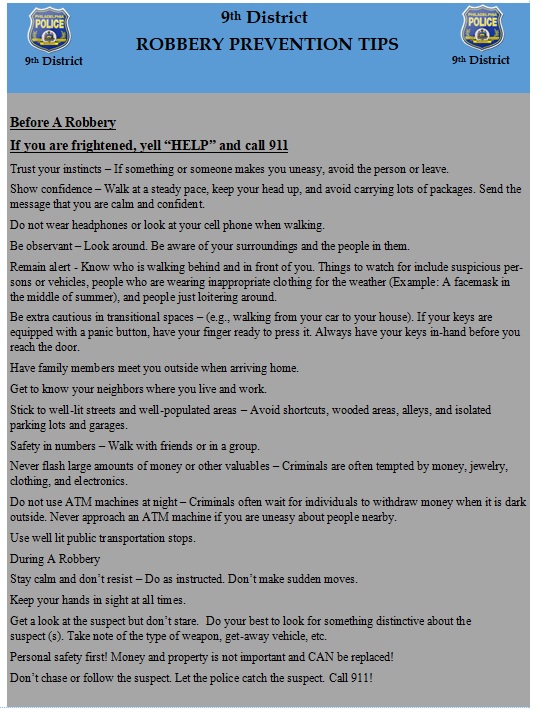 PHILADELPHIA POLICE
9th District

9th District
ROBBERY PREVENTION TIPS

PHILADELPHIA POLICE
9th District

Before A Robbery

If you are frightened, yell “HELP” and call 911

Trust your instincts – If something or someone makes you uneasy, avoid the person or leave.

Show confidence – Walk at a steady pace, keep your head up, and avoid carrying lots of packages. Send the message that you are calm and confident.

Do not wear headphones or look at your cell phone when walking.

Be observant – Look around. Be aware of your surroundings and the people in them.

Remain alert - Know who is walking behind and in front of you. Things to watch for include suspicious persons or vehicles, people who are wearing inappropriate clothing for the weather (Example: A facemask in the middle of summer), and people just loitering around.

Be extra cautious in transitional spaces – (e.g., walking from your car to your house). If your keys are equipped with a panic button, have your finger ready to press it. Always have your keys in-hand before you reach the door.

Have family members meet you outside when arriving home.

Get to know your neighbors where you live and work.

Stick to well-lit streets and well-populated areas – Avoid shortcuts, wooded areas, alleys, and isolated parking lots and garages.

Safety in numbers – Walk with friends or in a group.

Never flash large amounts of money or other valuables – Criminals are often tempted by money, jewelry, clothing, and electronics.

Do not use ATM machines at night – Criminals often wait for individuals to withdraw money when it is dark outside. Never approach an ATM machine if you are uneasy about people nearby.

Use well lit public transportation stops.

During A Robbery

Stay calm and don’t resist – Do as instructed. Don’t make sudden moves.

Keep your hands in sight at all times.

Get a look at the suspect but don’t stare. Do your best to look for something distinctive about the suspect (s). Take note of the type of weapon, get-away vehicle, etc.

Personal safety first! Money and property is not important and CAN be replaced!

Don’t chase or follow the suspect. Let the police catch the suspect. Call 911!